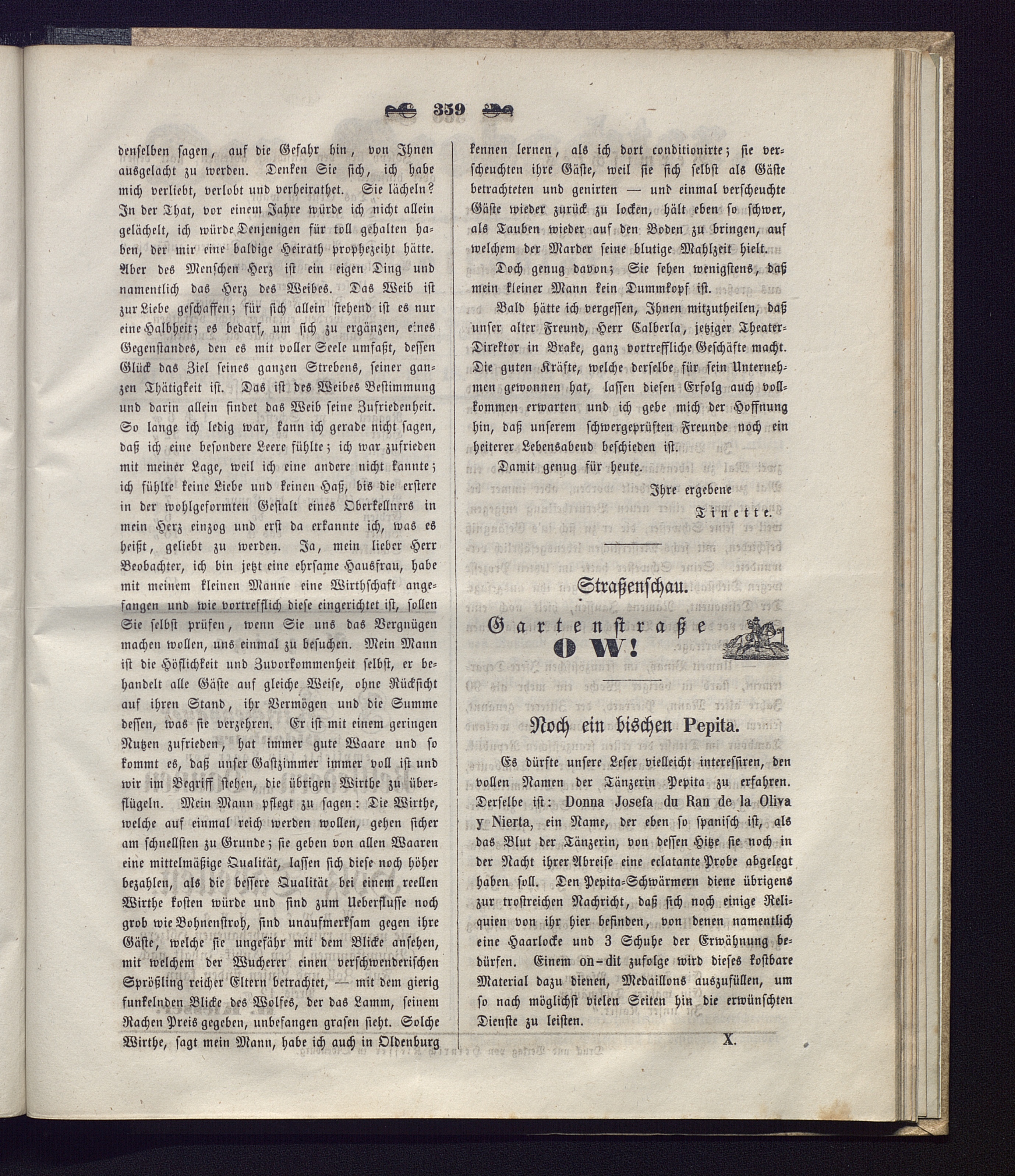 359

denselben sagen, auf die Gefahr hin, von Ihnen ausgelacht zu werden. Denken Sie sich, ich habe mich verliebt, verlobt und verheirathet. Sie lächeln? In der That, vor einem Jahre würde ich nicht allein gelächelt, ich würde Denjenigen für toll gehalten haben, der mir eine baldige Heirath prophezeiht hätte. Aber des Menschen Herz ist ein eigen Ding und namentlich das Herz des Weibes. Das Weib ist zur Liebe geschaffen; für sich allein stehend ist es nur eine Halbheit; es bedarf, um sich zu ergänzen, eines Gegenstandes, den es mit voller Seele umfaßt, dessen Glück das Ziel seines ganzen Strebens, seiner ganzen Thätigkeit ist. Das ist des Weibes Bestimmung und darin allein findet das Weib seine Zufriedenheit. So lange ich ledig war, kann ich gerade nicht sagen, daß ich eine besondere Leere fühlte; ich war zufrieden mit meiner Lage, weil ich eine andere nicht kannte; ich fühlte keine Liebe und keinen Haß, bis die erstere in der wohlgeformten Gestalt eines Oberkellners in mein Herz einzog und erst da erkannte ich, was es heißt, geliebt zu werden. Ja, mein lieber Herr Beobachter, ich bin jetzt eine ehrsame Hausfrau, habe mit meinem kleinen Manne eine Wirthschaft angefangen und wie vortrefflich diese eingerichtet ist, sollen Sie selbst prüfen, wenn Sie uns das Vergnügen machen wollen, uns einmal zu besuchen. Mein Mann ist die Höflichkeit und Zuvorkommenheit selbst, er behandelt alle Gäste auf gleiche Weise, ohne Rücksicht auf ihren Stand, ihr Vermögen und die Summe dessen, was sie verzehren. Er ist mit einem geringen Nutzen zufrieden, hat immer gute Waare und so kommt es, daß unser Gastzimmer immer voll ist und wir im Begriff stehen, die übrigen Wirthe zu überflügeln. Mein Mann pflegt zu sagen: Die Wirthe, welche auf einmal reich werden wollen, gehen sicher am schnellsten zu Grunde; sie geben von allen Waaren eine mittelmäßige Qualität, lassen sich diese noch höher bezahlen, als die bessere Qualität bei einem reellen Wirthe kosten würde und sind zum Ueberflusse noch grob wie Bohnenstroh, sind unaufmerksam gegen ihre Gäste, welche sie ungefähr mit dem Blicke ansehen, mit welchem der Wucherer einen verschwenderischen Sprößling reicher Eltern betrachtet, — mit dem gierig funkelnden Blicke des Wolfes, der das Lamm, seinem Rachen Preis gegeben, unbefangen grasen sieht. Solche Wirthe, sagt mein Mann, habe ich auch in Oldenburg kennen lernen, als ich dort conditionirte; sie verscheuchten ihre Gäste, weil sie sich selbst als Gäste betrachteten und genirten — und einmal verscheuchte Gäste wieder zurück zu locken, hält eben so schwer, als Tauben wieder auf den Boden zu bringen, auf welchem der Marder seine blutige Mahlzeit hielt.

Doch genug davon; Sie sehen wenigstens, daß mein kleiner Mann kein Dummkopf ist.

Bald hätte ich vergessen, Ihnen mitzutheilen, daß unser alter Freund, Herr Calberla, jetziger Theater-Direktor in Brake, ganz vortreffliche Geschäfte macht. Die guten Kräfte, welche derselbe für sein Unternehmen gewonnen hat, lassen diesen Erfolg auch vollkommen erwarten und ich gebe mich der Hoffnung hin, daß unserem schwergeprüften Freunde noch ein heiterer Lebensabend beschieden ist.

Damit genug für heute.

Ihre ergebene

Tinette.

Straßenschau.

Gartenstraße

O W!

Noch ein bischen Pepita.

Es dürfte unsere Leser vielleicht interessiren, den vollen Namen der Tänzerin Pepita zu erfahren. Derselbe ist: Donna Josefa du Ran de la Oliva y Nierta, ein Name, der eben so spanisch ist, als das Blut der Tänzerin, von dessen Hitze sie noch in der Nacht ihrer Abreise eine eclatante Probe abgelegt haben soll. Den Pepita-Schwärmern diene übrigens zur trostreichen Nachricht, daß sich noch einige Reliquien von ihr hier befinden, von denen namentlich eine Haarlocke und 3 Schuhe der Erwähnung bedürfen. Einem on-dit zufolge wird dieses kostbare Material dazu dienen, Medaillons auszufüllen, um so nach möglichst vielen Seiten hin die erwünschten Dienste zu leisten.

X.